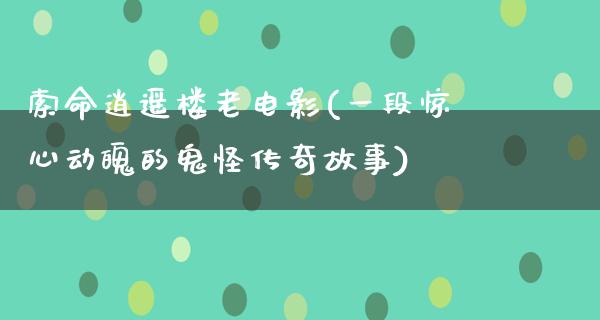 索命逍遥楼老电影(一段惊心动魄的鬼怪传奇故事)